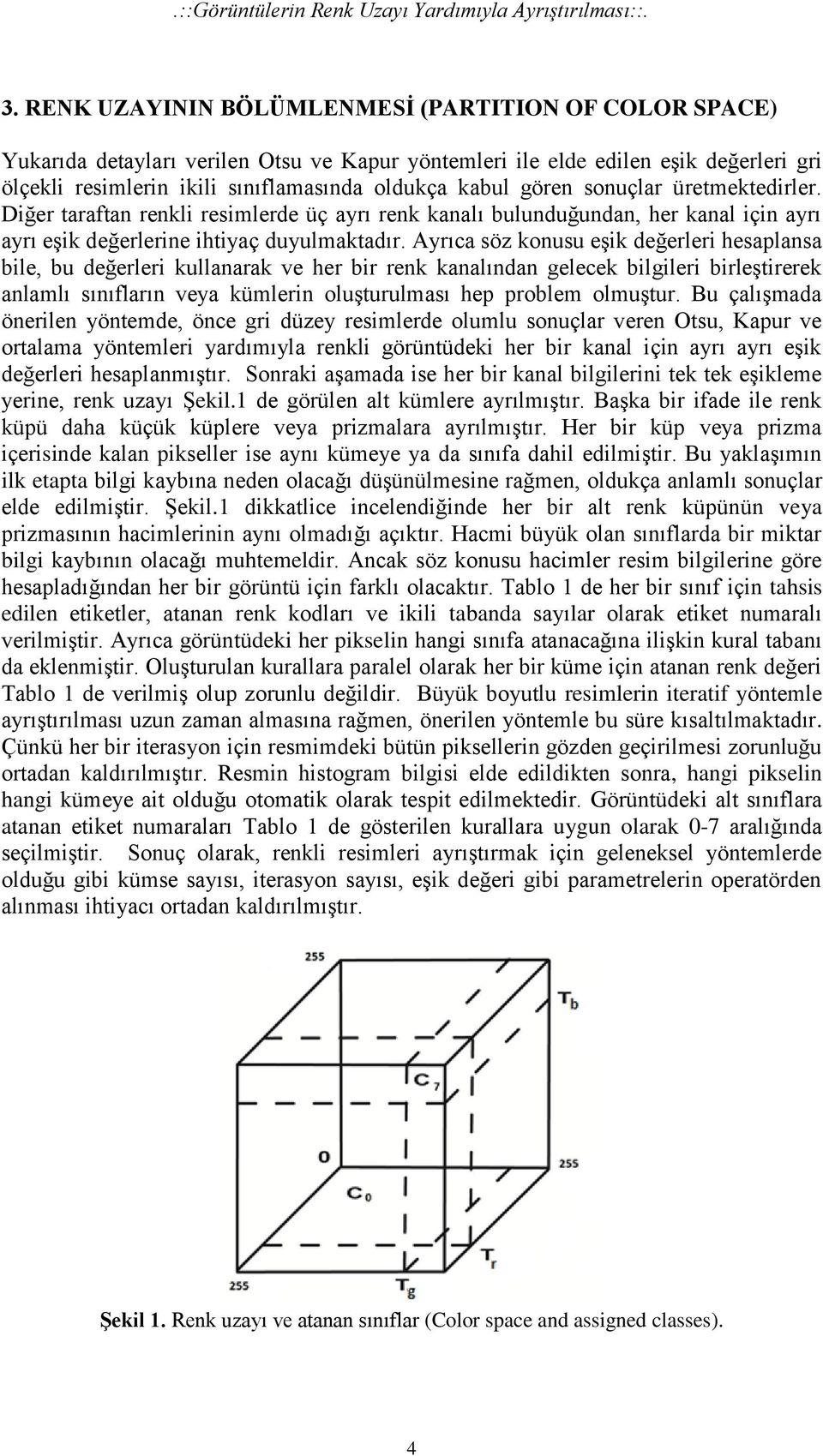 .::Görüntülerin Renk Uzayı Yardımıyla Ayrıştırılması::.

3. RENK UZAYININ BÖLÜMLENMESİ (PARTITION OF COLOR SPACE)

Yukarıda detayları verilen Otsu ve Kapur yöntemleri ile elde edilen eşik değerleri gri ölçekli resimlerin ikili sınıflamasında oldukça kabul gören sonuçlar üretmektedirler. Diğer taraftan renkli resimlerde üç ayrı renk kanalı bulunduğundan, her kanal için ayrı ayrı eşik değerlerine ihtiyaç duyulmaktadır. Ayrıca söz konusu eşik değerleri hesaplansa bile, bu değerleri kullanarak ve her bir renk kanalından gelecek bilgileri birleştirerek anlamlı sınıfların veya kümlerin oluşturulması hep problem olmuştur. Bu çalışmada önerilen yöntemde, önce gri düzey resimlerde olumlu sonuçlar veren Otsu, Kapur ve ortalama yöntemleri yardımıyla renkli görüntüdeki her bir kanal için ayrı ayrı eşik değerleri hesaplanmıştır. Sonraki aşamada ise her bir kanal bilgilerini tek tek eşikleme yerine, renk uzayı Şekil.1 de görülen alt kümlere ayrılmıştır. Başka bir ifade ile renk küpü daha küçük küplere veya prizmalara ayrılmıştır. Her bir küp veya prizma içerisinde kalan pikseller ise aynı kümeye ya da sınıfa dahil edilmiştir. Bu yaklaşımın ilk etapta bilgi kaybına neden olacağı düşünülmesine rağmen, oldukça anlamlı sonuçlar elde edilmiştir. Şekil.1 dikkatlice incelendiğinde her bir alt renk küpünün veya prizmasının hacimlerinin aynı olmadığı açıktır. Hacmi büyük olan sınıflarda bir miktar bilgi kaybının olacağı muhtemeldir. Ancak söz konusu hacimler resim bilgilerine göre hesapladığından her bir görüntü için farklı olacaktır. Tablo 1 de her bir sınıf için tahsis edilen etiketler, atanan renk kodları ve ikili tabanda sayılar olarak etiket numaralı verilmiştir. Ayrıca görüntüdeki her pikselin hangi sınıfa atanacağına ilişkin kural tabanı da eklenmiştir. Oluşturulan kurallara paralel olarak her bir küme için atanan renk değeri Tablo 1 de verilmiş olup zorunlu değildir. Büyük boyutlu resimlerin iteratif yöntemle ayrıştırılması uzun zaman almasına rağmen, önerilen yöntemle bu süre kısaltılmaktadır. Çünkü her bir iterasyon için resmimdeki bütün piksellerin gözden geçirilmesi zorunluğu ortadan kaldırılmıştır. Resmin histogram bilgisi elde edildikten sonra, hangi pikselin hangi kümeye ait olduğu otomatik olarak tespit edilmektedir. Görüntüdeki alt sınıflara atanan etiket numaraları Tablo 1 de gösterilen kurallara uygun olarak 0-7 aralığında seçilmiştir. Sonuç olarak, renkli resimleri ayrıştırmak için geleneksel yöntemlerde olduğu gibi kümse sayısı, iterasyon sayısı, eşik değeri gibi parametrelerin operatörden alınması ihtiyacı ortadan kaldırılmıştır.

255
$T_b$
$C_7$
0
255
$C_0$
$T_r$
255
$T_g$

Şekil 1. Renk uzayı ve atanan sınıflar (Color space and assigned classes).

4